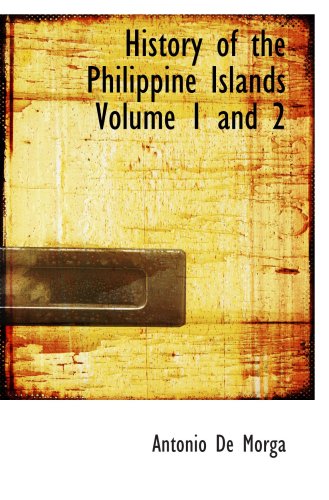 History of the Philippine Islands Volume 1 and 2

Antonio De Morga